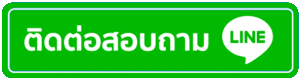 ติดต่อสอบถาม LINE